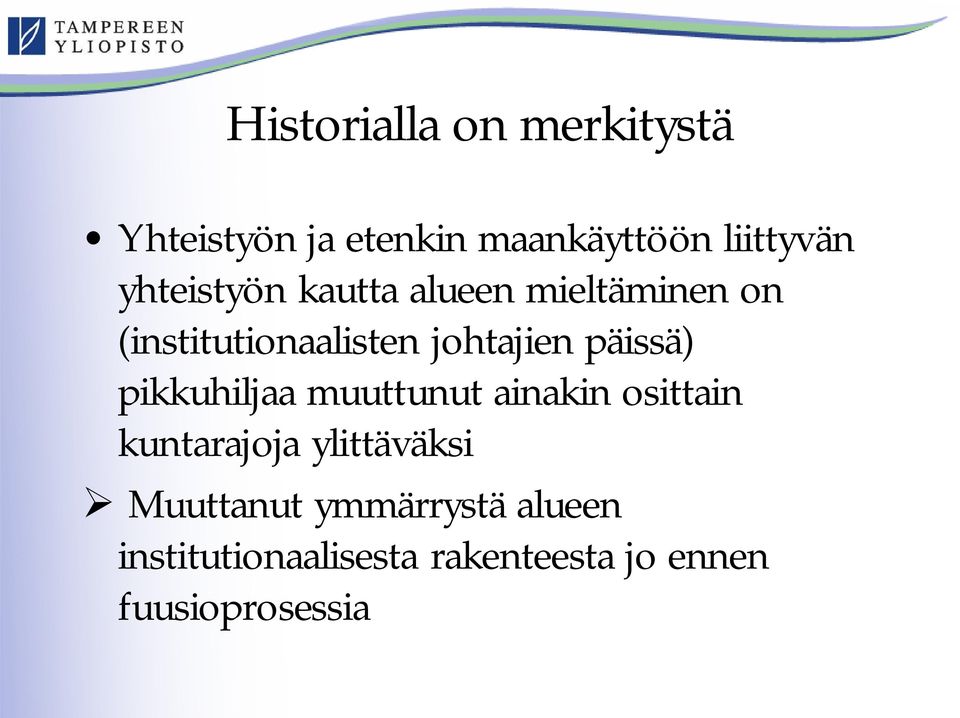 TAMPEREEN
YLIOPISTO

Historialla on merkitystä

• Yhteistyön ja etenkin maankäyttöön liittyvän yhteistyön kautta alueen mieltäminen on (institutionaalisten johtajien päissä) pikkuhiljaa muuttunut ainakin osittain kuntarajoja ylittäväksi

➢ Muuttanut ymmärrystä alueen institutionaalisesta rakenteesta jo ennen fuusioprosessia